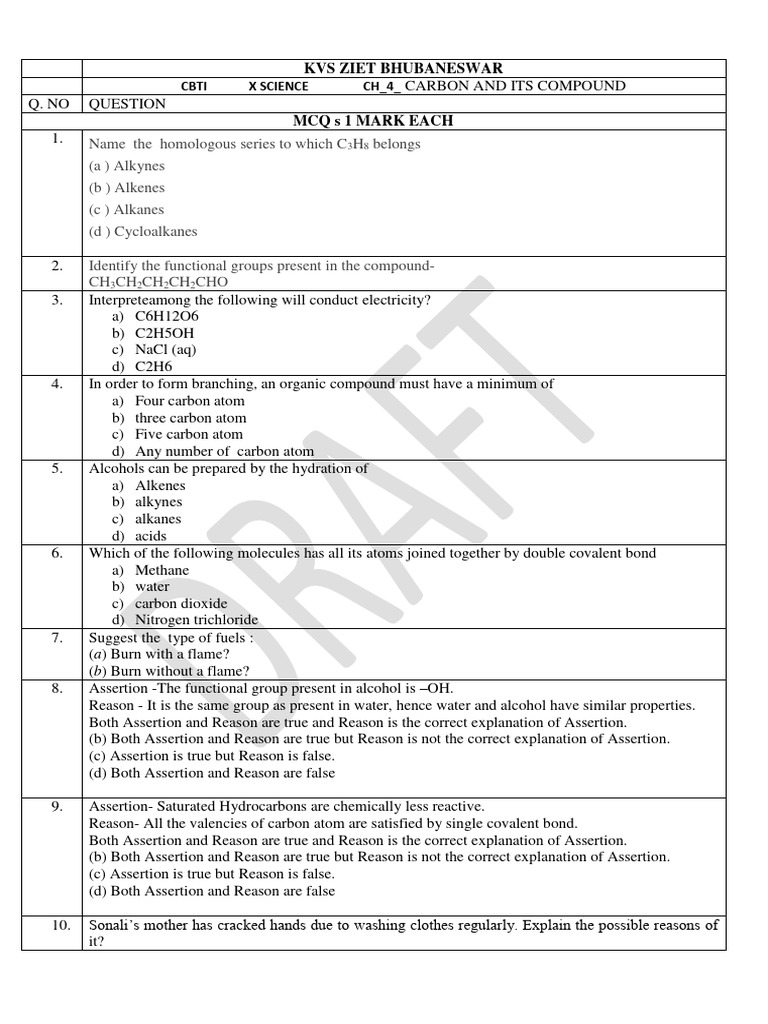 | | KVS ZIET BHUBANESWAR |
|---|---|
| | CBTI X SCIENCE CH_4_ CARBON AND ITS COMPOUND |
| Q. NO | QUESTION |
| | MCQ s 1 MARK EACH |
| 1. | Name the homologous series to which $C_3H_8$ belongs (a ) Alkynes (b ) Alkenes (c ) Alkanes (d ) Cycloalkanes |
| 2. | Identify the functional groups present in the compound- $CH_3CH_2CH_2CH_2CHO$ |
| 3. | Interpreteamong the following will conduct electricity? a) C6H12O6 b) C2H5OH c) NaCl (aq) d) C2H6 |
| 4. | In order to form branching, an organic compound must have a minimum of a) Four carbon atom b) three carbon atom c) Five carbon atom d) Any number of carbon atom |
| 5. | Alcohols can be prepared by the hydration of a) Alkenes b) alkynes c) alkanes d) acids |
| 6. | Which of the following molecules has all its atoms joined together by double covalent bond a) Methane b) water c) carbon dioxide d) Nitrogen trichloride |
| 7. | Suggest the type of fuels : (a) Burn with a flame? (b) Burn without a flame? |
| 8. | Assertion -The functional group present in alcohol is –OH. Reason - It is the same group as present in water, hence water and alcohol have similar properties. Both Assertion and Reason are true and Reason is the correct explanation of Assertion. (b) Both Assertion and Reason are true but Reason is not the correct explanation of Assertion. (c) Assertion is true but Reason is false. (d) Both Assertion and Reason are false |
| 9. | Assertion- Saturated Hydrocarbons are chemically less reactive. Reason- All the valencies of carbon atom are satisfied by single covalent bond. Both Assertion and Reason are true and Reason is the correct explanation of Assertion. (b) Both Assertion and Reason are true but Reason is not the correct explanation of Assertion. (c) Assertion is true but Reason is false. (d) Both Assertion and Reason are false |
| 10. | Sonali's mother has cracked hands due to washing clothes regularly. Explain the possible reasons of it? |

DRAFT